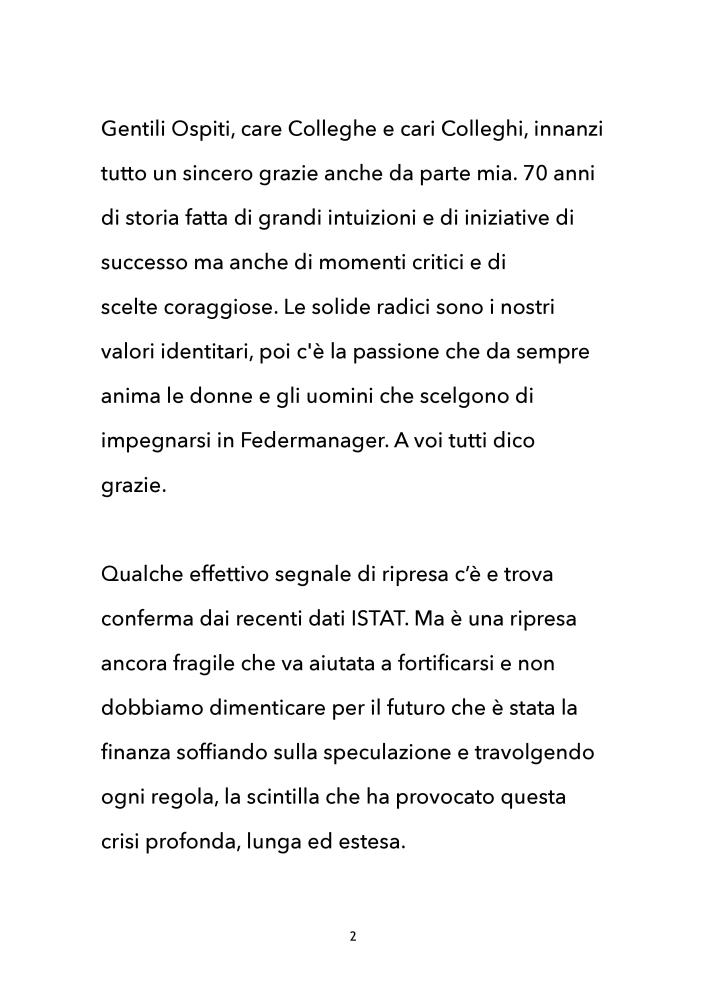 Gentili Ospiti, care Colleghe e cari Colleghi, innanzi tutto un sincero grazie anche da parte mia. 70 anni di storia fatta di grandi intuizioni e di iniziative di successo ma anche di momenti critici e di scelte coraggiose. Le solide radici sono i nostri valori identitari, poi c'è la passione che da sempre anima le donne e gli uomini che scelgono di impegnarsi in Federmanager. A voi tutti dico grazie.

Qualche effettivo segnale di ripresa c'è e trova conferma dai recenti dati ISTAT. Ma è una ripresa ancora fragile che va aiutata a fortificarsi e non dobbiamo dimenticare per il futuro che è stata la finanza soffiando sulla speculazione e travolgendo ogni regola, la scintilla che ha provocato questa crisi profonda, lunga ed estesa.

2